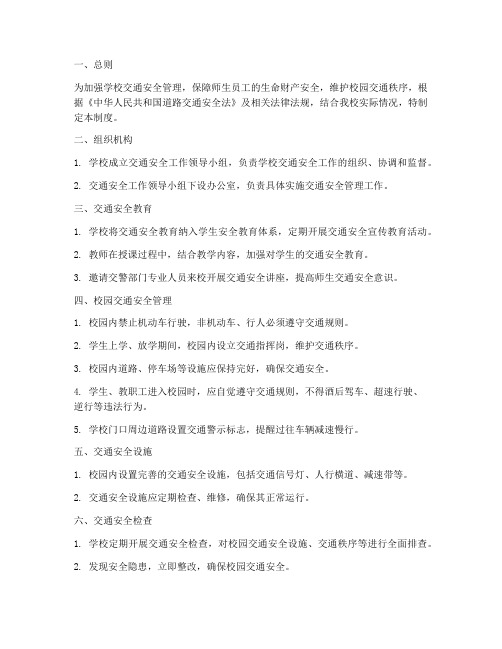 一、总则

为加强学校交通安全管理，保障师生员工的生命财产安全，维护校园交通秩序，根据《中华人民共和国道路交通安全法》及相关法律法规，结合我校实际情况，特制定本制度。

二、组织机构

1. 学校成立交通安全工作领导小组，负责学校交通安全工作的组织、协调和监督。

2. 交通安全工作领导小组下设办公室，负责具体实施交通安全管理工作。

三、交通安全教育

1. 学校将交通安全教育纳入学生安全教育体系，定期开展交通安全宣传教育活动。

2. 教师在授课过程中，结合教学内容，加强对学生的交通安全教育。

3. 邀请交警部门专业人员来校开展交通安全讲座，提高师生交通安全意识。

四、校园交通安全管理

1. 校园内禁止机动车行驶，非机动车、行人必须遵守交通规则。

2. 学生上学、放学期间，校园内设立交通指挥岗，维护交通秩序。

3. 校园内道路、停车场等设施应保持完好，确保交通安全。

4. 学生、教职工进入校园时，应自觉遵守交通规则，不得酒后驾车、超速行驶、逆行等违法行为。

5. 学校门口周边道路设置交通警示标志，提醒过往车辆减速慢行。

五、交通安全设施

1. 校园内设置完善的交通安全设施，包括交通信号灯、人行横道、减速带等。

2. 交通安全设施应定期检查、维修，确保其正常运行。

六、交通安全检查

1. 学校定期开展交通安全检查，对校园交通安全设施、交通秩序等进行全面排查。

2. 发现安全隐患，立即整改，确保校园交通安全。